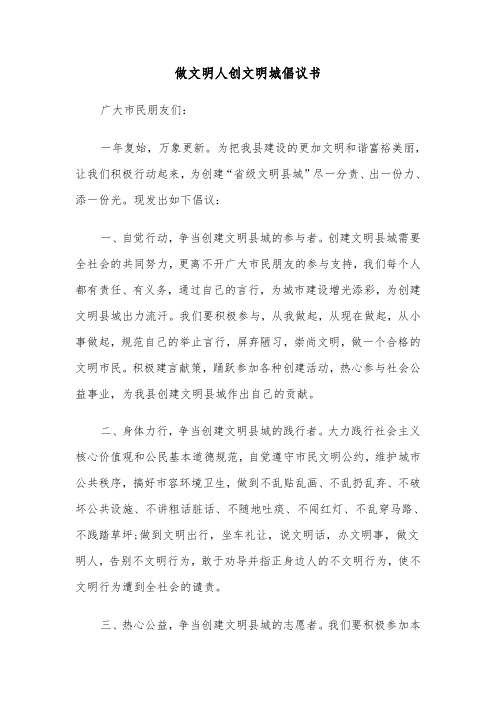 做文明人创文明城倡议书

广大市民朋友们：

一年复始，万象更新。为把我县建设的更加文明和谐富裕美丽，让我们积极行动起来，为创建“省级文明县城”尽一分责、出一份力、添一份光。现发出如下倡议：

一、自觉行动，争当创建文明县城的参与者。创建文明县城需要全社会的共同努力，更离不开广大市民朋友的参与支持，我们每个人都有责任、有义务，通过自己的言行，为城市建设增光添彩，为创建文明县城出力流汗。我们要积极参与，从我做起，从现在做起，从小事做起，规范自己的举止言行，屏弃陋习，崇尚文明，做一个合格的文明市民。积极建言献策，踊跃参加各种创建活动，热心参与社会公益事业，为我县创建文明县城作出自己的贡献。

二、身体力行，争当创建文明县城的践行者。大力践行社会主义核心价值观和公民基本道德规范，自觉遵守市民文明公约，维护城市公共秩序，搞好市容环境卫生，做到不乱贴乱画、不乱扔乱弃、不破坏公共设施、不讲粗话脏话、不随地吐痰、不闯红灯、不乱穿马路、不践踏草坪;做到文明出行，坐车礼让，说文明话，办文明事，做文明人，告别不文明行为，敢于劝导并指正身边人的不文明行为，使不文明行为遭到全社会的谴责。

三、热心公益，争当创建文明县城的志愿者。我们要积极参加本